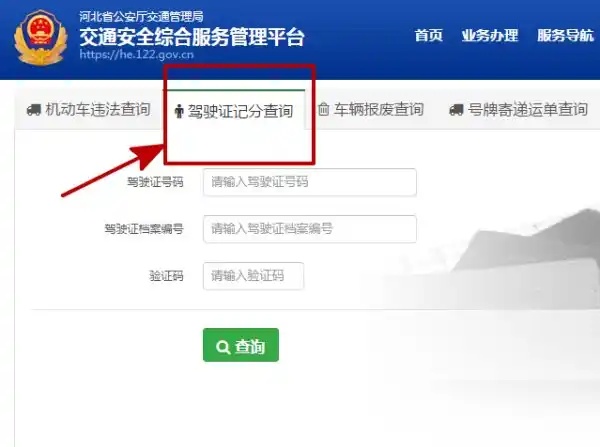 河北省公安厅交通管理局
交通安全综合服务管理平台
https://he.122.gov.cn

首页 业务办理 服务导航

机动车违法查询 驾驶证记分查询 车辆报废查询 号牌寄递运单查询

驾驶证号码 请输入驾驶证号码

驾驶证档案编号 请输入驾驶证档案编号

验证码 请输入验证码

查询